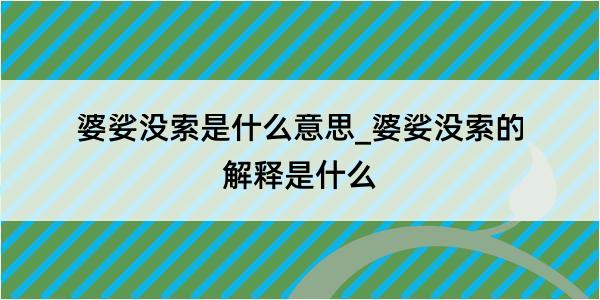 婆娑没索是什么意思_婆娑没索的解释是什么